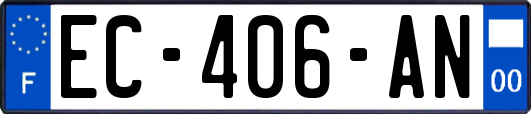 F
EC-406-AN
00